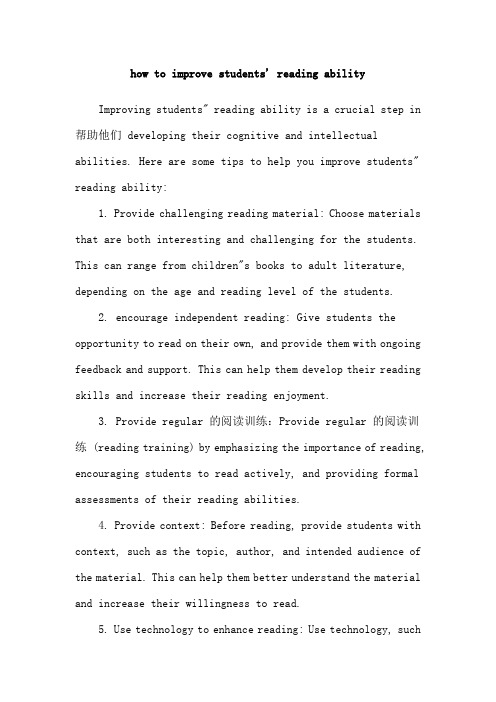 how to improve students' reading ability

Improving students" reading ability is a crucial step in 帮助他们 developing their cognitive and intellectual abilities. Here are some tips to help you improve students" reading ability:

1. Provide challenging reading material: Choose materials that are both interesting and challenging for the students. This can range from children"s books to adult literature, depending on the age and reading level of the students.

2. encourage independent reading: Give students the opportunity to read on their own, and provide them with ongoing feedback and support. This can help them develop their reading skills and increase their reading enjoyment.

3. Provide regular 的阅读训练: Provide regular 的阅读训练 (reading training) by emphasizing the importance of reading, encouraging students to read actively, and providing formal assessments of their reading abilities.

4. Provide context: Before reading, provide students with context, such as the topic, author, and intended audience of the material. This can help them better understand the material and increase their willingness to read.

5. Use technology to enhance reading: Use technology, such